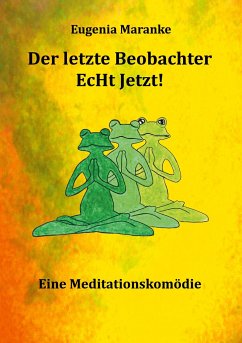 Eugenia Maranke

Der letzte Beobachter
EcHt Jetzt!

Eine Meditationskomödie